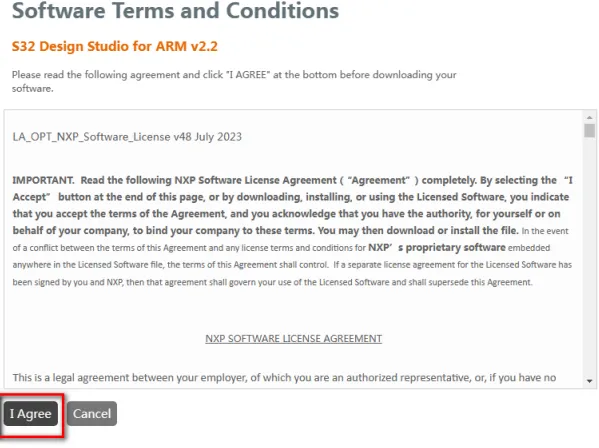 Software Terms and Conditions

S32 Design Studio for ARM v2.2

Please read the following agreement and click "I AGREE" at the bottom before downloading your software.

LA_OPT_NXP_Software_License v48 July 2023

IMPORTANT. Read the following NXP Software License Agreement ("Agreement") completely. By selecting the "I Accept" button at the end of this page, or by downloading, installing, or using the Licensed Software, you indicate that you accept the terms of the Agreement, and you acknowledge that you have the authority, for yourself or on behalf of your company, to bind your company to these terms. You may then download or install the file. In the event of a conflict between the terms of this Agreement and any license terms and conditions for NXP's proprietary software embedded anywhere in the Licensed Software file, the terms of this Agreement shall control. If a separate license agreement for the Licensed Software has been signed by you and NXP, then that agreement shall govern your use of the Licensed Software and shall supersede this Agreement.

NXP SOFTWARE LICENSE AGREEMENT

This is a legal agreement between your employer, of which you are an authorized representative, or, if you have no

I Agree Cancel